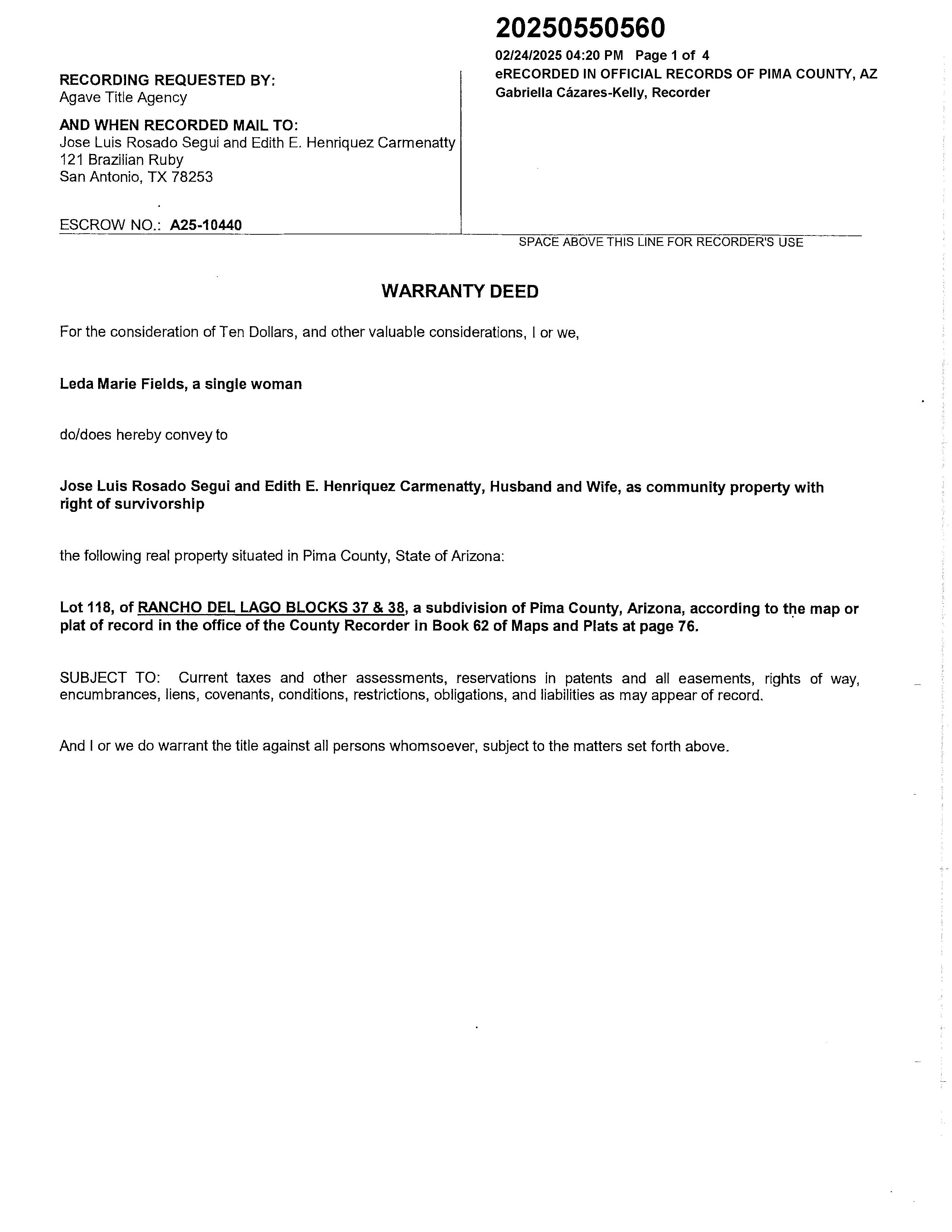 20250550560

02/24/2025 04:20 PM Page 1 of 4
eRECORDED IN OFFICIAL RECORDS OF PIMA COUNTY, AZ
Gabriella Cázares-Kelly, Recorder

RECORDING REQUESTED BY:
Agave Title Agency

AND WHEN RECORDED MAIL TO:
Jose Luis Rosado Segui and Edith E. Henriquez Carmenatty
121 Brazilian Ruby
San Antonio, TX 78253

ESCROW NO.: A25-10440

SPACE ABOVE THIS LINE FOR RECORDER'S USE

WARRANTY DEED

For the consideration of Ten Dollars, and other valuable considerations, I or we,

Leda Marie Fields, a single woman

do/does hereby convey to

Jose Luis Rosado Segui and Edith E. Henriquez Carmenatty, Husband and Wife, as community property with right of survivorship

the following real property situated in Pima County, State of Arizona:

Lot 118, of RANCHO DEL LAGO BLOCKS 37 & 38, a subdivision of Pima County, Arizona, according to the map or plat of record in the office of the County Recorder in Book 62 of Maps and Plats at page 76.

SUBJECT TO: Current taxes and other assessments, reservations in patents and all easements, rights of way, encumbrances, liens, covenants, conditions, restrictions, obligations, and liabilities as may appear of record.

And I or we do warrant the title against all persons whomsoever, subject to the matters set forth above.